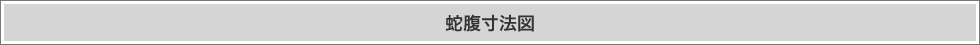 蛇腹寸法図